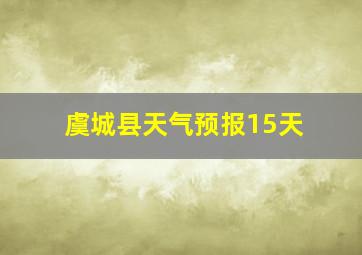 虞城县天气预报15天